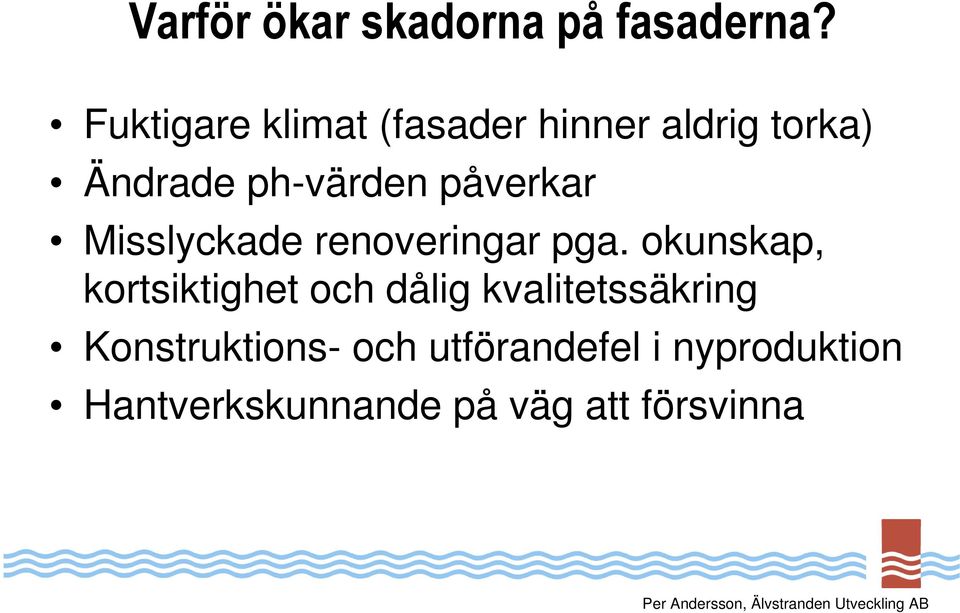 Varför ökar skadorna på fasaderna?

• Fuktigare klimat (fasader hinner aldrig torka)
• Ändrade ph-värden påverkar
• Misslyckade renoveringar pga. okunskap, kortsiktighet och dålig kvalitetssäkring
• Konstruktions- och utförandefel i nyproduktion
• Hantverkskunnande på väg att försvinna

Per Andersson, Älvstranden Utveckling AB